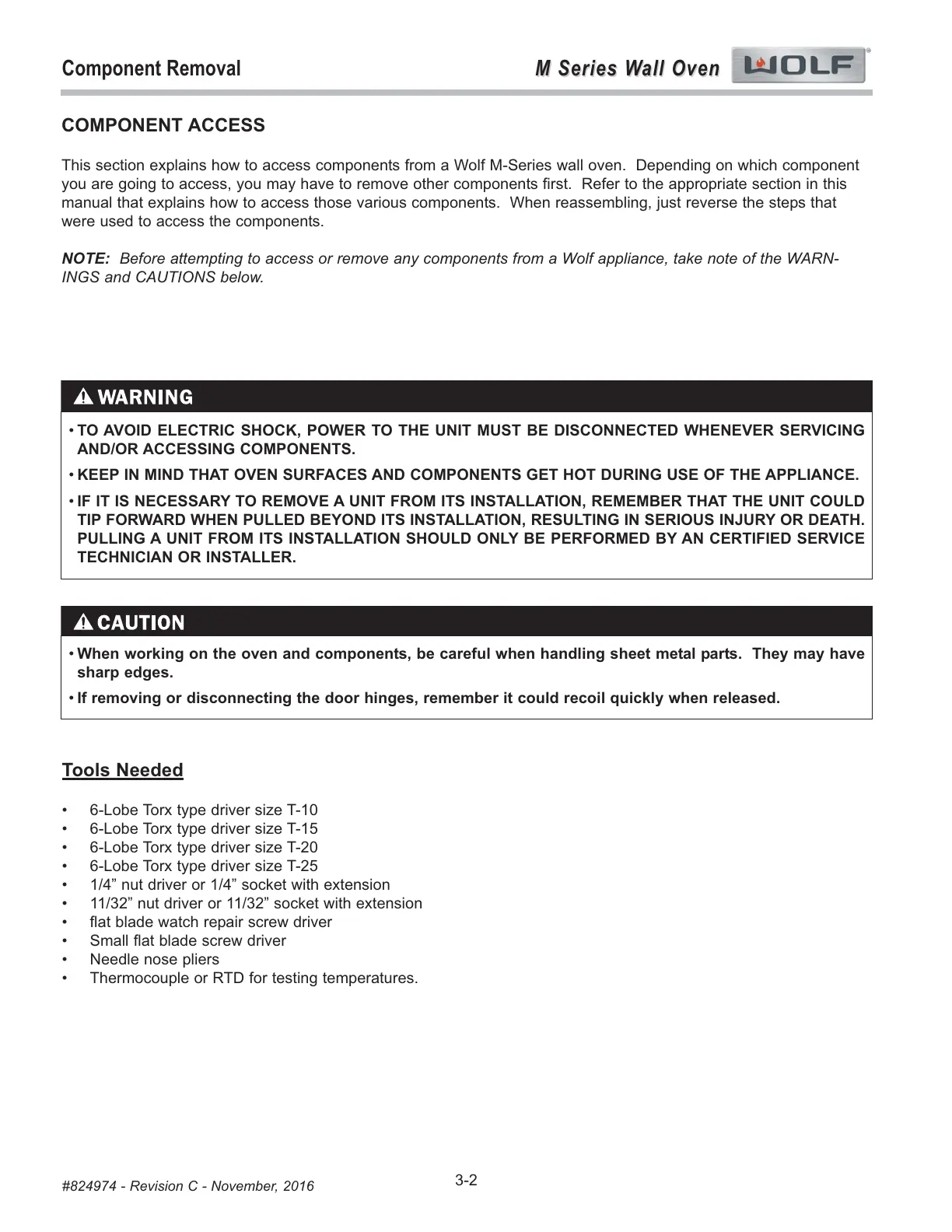 Component Removal

M Series Wall Oven WOLF

COMPONENT ACCESS

This section explains how to access components from a Wolf M-Series wall oven. Depending on which component you are going to access, you may have to remove other components first. Refer to the appropriate section in this manual that explains how to access those various components. When reassembling, just reverse the steps that were used to access the components.

NOTE: Before attempting to access or remove any components from a Wolf appliance, take note of the WARNINGS and CAUTIONS below.

WARNING

• TO AVOID ELECTRIC SHOCK, POWER TO THE UNIT MUST BE DISCONNECTED WHENEVER SERVICING AND/OR ACCESSING COMPONENTS.

• KEEP IN MIND THAT OVEN SURFACES AND COMPONENTS GET HOT DURING USE OF THE APPLIANCE.

• IF IT IS NECESSARY TO REMOVE A UNIT FROM ITS INSTALLATION, REMEMBER THAT THE UNIT COULD TIP FORWARD WHEN PULLED BEYOND ITS INSTALLATION, RESULTING IN SERIOUS INJURY OR DEATH. PULLING A UNIT FROM ITS INSTALLATION SHOULD ONLY BE PERFORMED BY AN CERTIFIED SERVICE TECHNICIAN OR INSTALLER.

CAUTION

• When working on the oven and components, be careful when handling sheet metal parts. They may have sharp edges.

• If removing or disconnecting the door hinges, remember it could recoil quickly when released.

Tools Needed

• 6-Lobe Torx type driver size T-10
• 6-Lobe Torx type driver size T-15
• 6-Lobe Torx type driver size T-20
• 6-Lobe Torx type driver size T-25
• 1/4” nut driver or 1/4” socket with extension
• 11/32” nut driver or 11/32” socket with extension
• flat blade watch repair screw driver
• Small flat blade screw driver
• Needle nose pliers
• Thermocouple or RTD for testing temperatures.

#824974 - Revision C - November, 2016

3-2